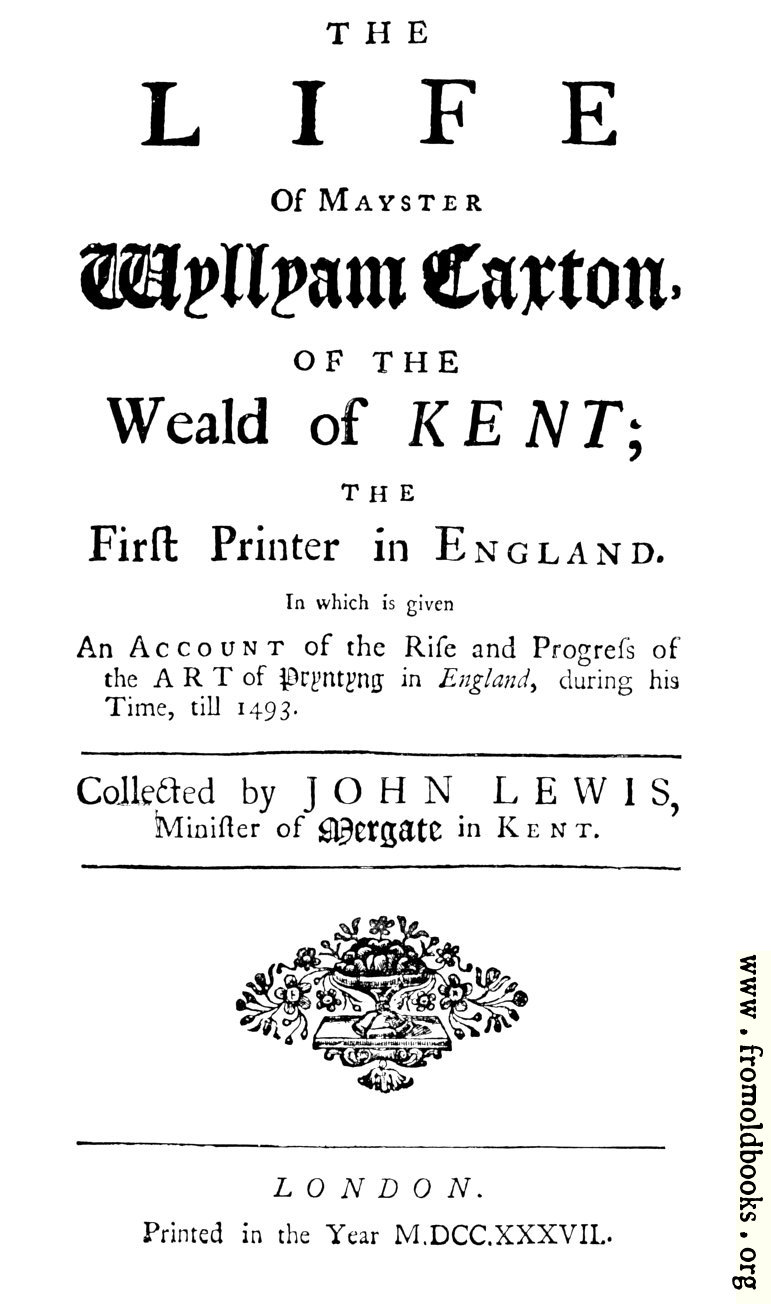 THE

LIFE

Of MAYSTER

Wyllyam Caxton,

OF THE

Weald of KENT;

THE

Firſt Printer in ENGLAND.

In which is given

An ACCOUNT of the Riſe and Progreſs of the ART of Pryntyng in England, during his Time, till 1493.

Collected by JOHN LEWIS, Miniſter of Mergate in KENT.

LONDON.

Printed in the Year M.DCC.XXXVII.

www.fromoldbooks.org